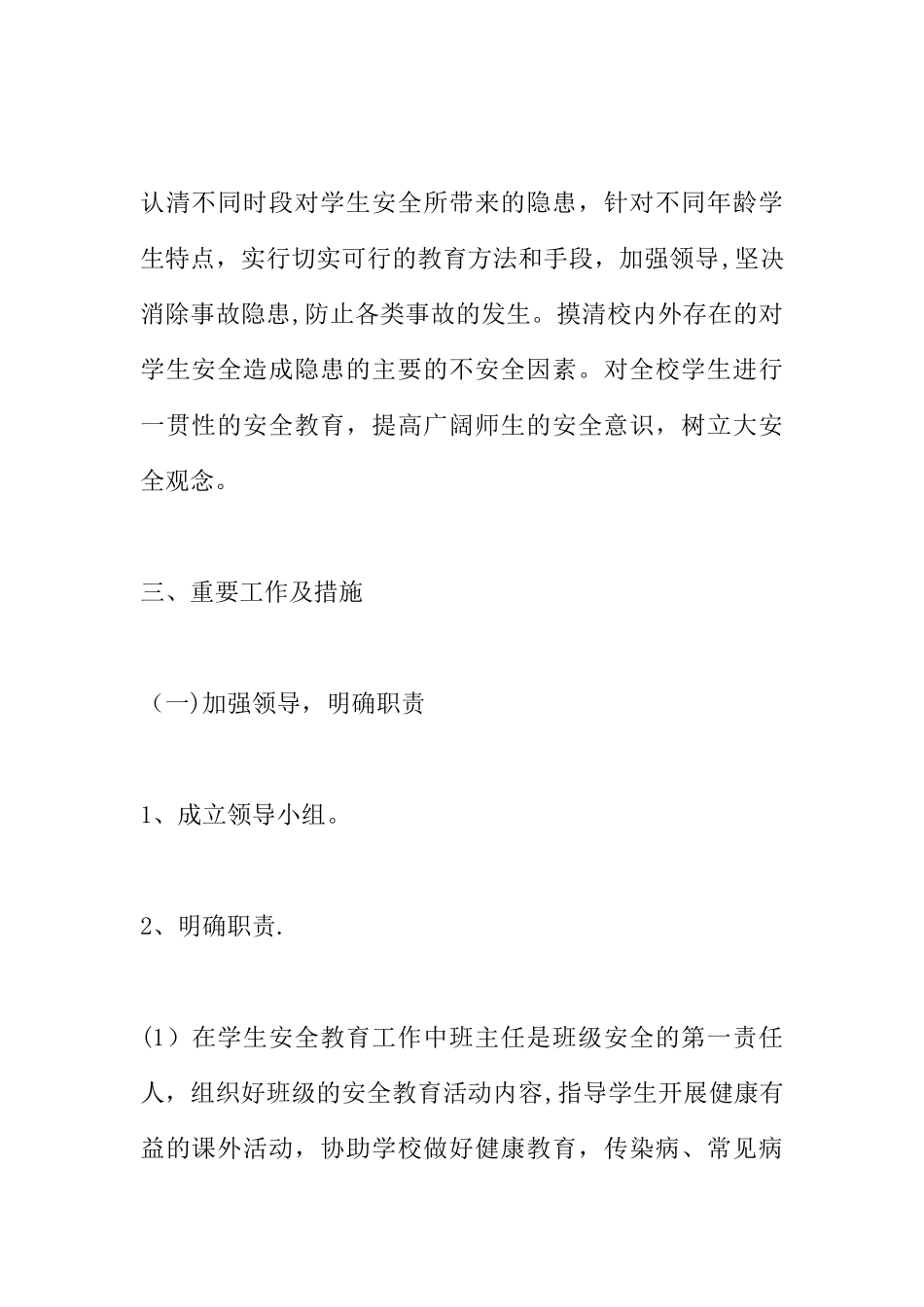 认清不同时段对学生安全所带来的隐患，针对不同年龄学生特点，实行切实可行的教育方法和手段，加强领导,坚决消除事故隐患,防止各类事故的发生。摸清校内外存在的对学生安全造成隐患的主要的不安全因素。对全校学生进行一贯性的安全教育，提高广阔师生的安全意识，树立大安全观念。

三、重要工作及措施

（一)加强领导，明确职责

1、成立领导小组。

2、明确职责.

(1）在学生安全教育工作中班主任是班级安全的第一责任人，组织好班级的安全教育活动内容,指导学生开展健康有益的课外活动，协助学校做好健康教育，传染病、常见病